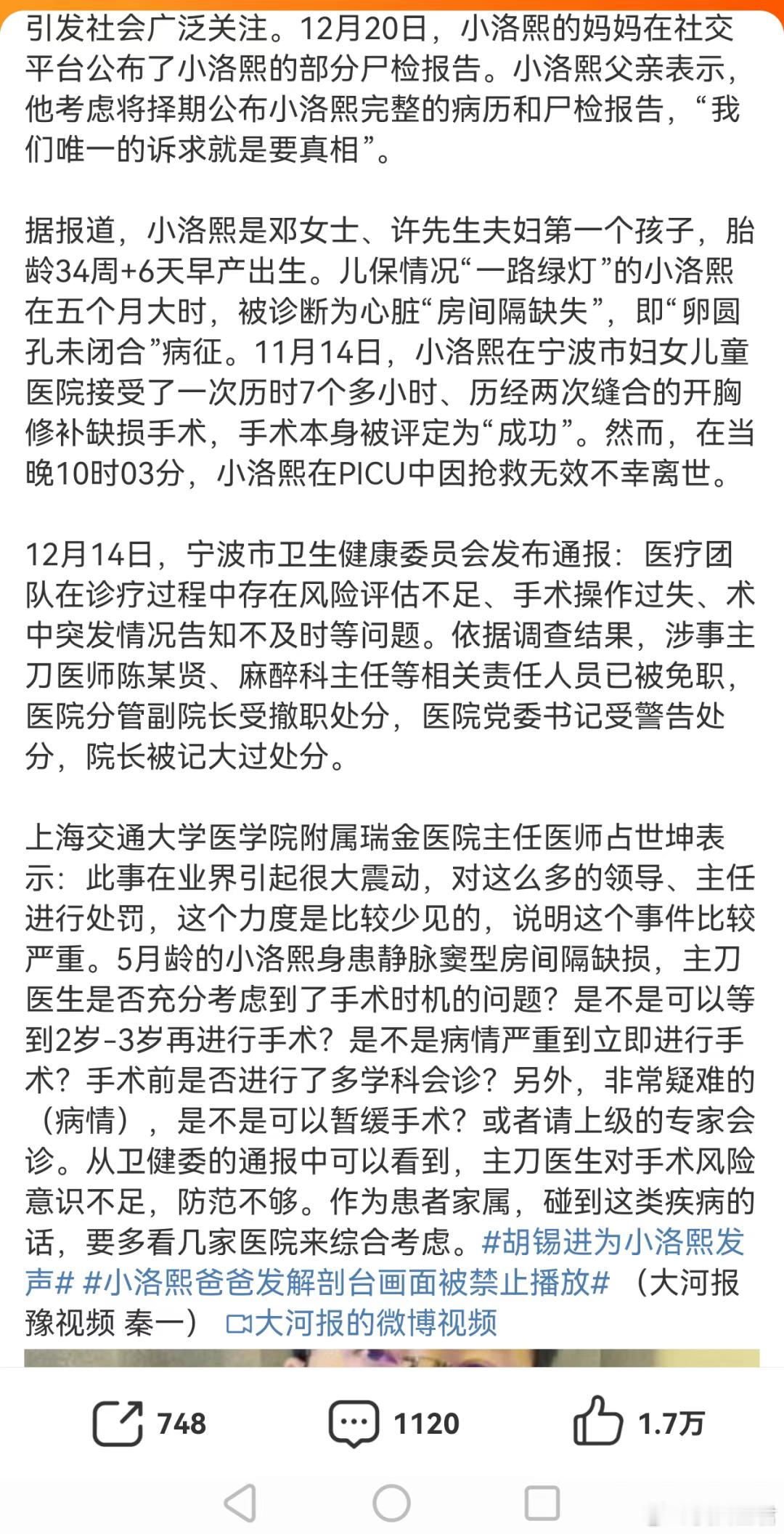 引发社会广泛关注。12月20日，小洛熙的妈妈在社交平台公布了小洛熙的部分尸检报告。小洛熙父亲表示，他考虑将择期公布小洛熙完整的病历和尸检报告，“我们唯一的诉求就是要真相”。

据报道，小洛熙是邓女士、许先生夫妇第一个孩子，胎龄34周+6天早产出生。儿保情况“一路绿灯”的小洛熙在五个月大时，被诊断为心脏“房间隔缺失”，即“卵圆孔未闭合”病征。11月14日，小洛熙在宁波市妇女儿童医院接受了一次历时7个多小时、历经两次缝合的开胸修补缺损手术，手术本身被评定为“成功”。然而，在当晚10时03分，小洛熙在PICU中因抢救无效不幸离世。

12月14日，宁波市卫生健康委员会发布通报：医疗团队在诊疗过程中存在风险评估不足、手术操作过失、术中突发情况告知不及时等问题。依据调查结果，涉事主刀医师陈某贤、麻醉科主任等相关责任人员已被免职，医院分管副院长受撤职处分，医院党委书记受警告处分，院长被记大过处分。

上海交通大学医学院附属瑞金医院主任医师占世坤表示：此事在业界引起很大震动，对这么多的领导、主任进行处罚，这个力度是比较少见的，说明这个事件比较严重。5月龄的小洛熙身患静脉窦型房间隔缺损，主刀医生是否充分考虑到了手术时机的问题？是不是可以等到2岁-3岁再进行手术？是不是病情严重到立即进行手术？手术前是否进行了多学科会诊？另外，非常疑难的（病情），是不是可以暂缓手术？或者请上级的专家会诊。从卫健委的通报中可以看到，主刀医生对手术风险意识不足，防范不够。作为患者家属，碰到这类疾病的话，要多看几家医院来综合考虑。#胡锡进为小洛熙发声# #小洛熙爸爸发解剖台画面被禁止播放# （大河报豫视频 秦一） 大河报的微博视频

748 1120 1.7万